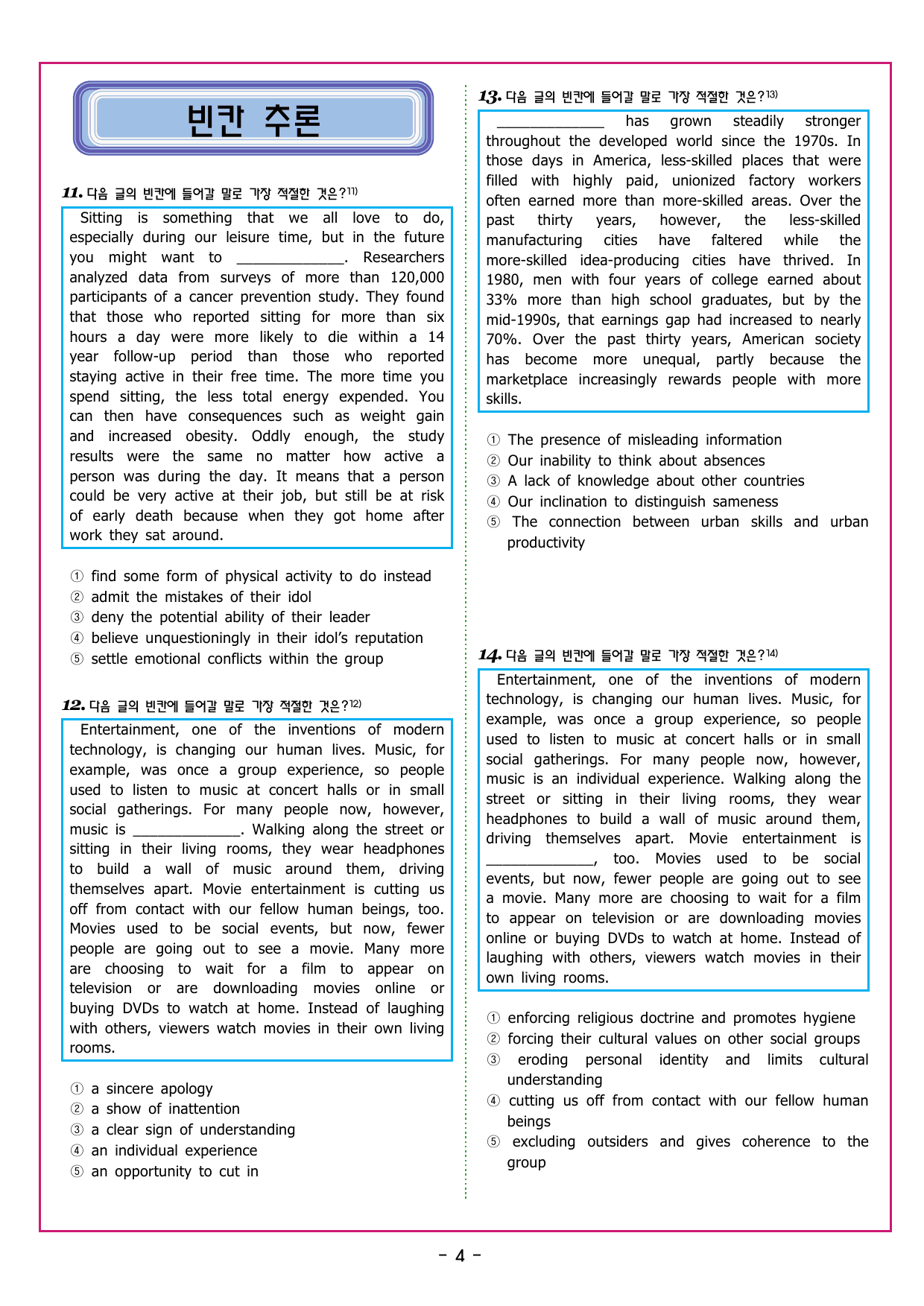 빈칸 추론

11. 다음 글의 빈칸에 들어갈 말로 가장 적절한 것은?$^{11)}$

Sitting is something that we all love to do, especially during our leisure time, but in the future you might want to ____. Researchers analyzed data from surveys of more than 120,000 participants of a cancer prevention study. They found that those who reported sitting for more than six hours a day were more likely to die within a 14 year follow-up period than those who reported staying active in their free time. The more time you spend sitting, the less total energy expended. You can then have consequences such as weight gain and increased obesity. Oddly enough, the study results were the same no matter how active a person was during the day. It means that a person could be very active at their job, but still be at risk of early death because when they got home after work they sat around.

① find some form of physical activity to do instead
② admit the mistakes of their idol
③ deny the potential ability of their leader
④ believe unquestioningly in their idol's reputation
⑤ settle emotional conflicts within the group

12. 다음 글의 빈칸에 들어갈 말로 가장 적절한 것은?$^{12)}$

Entertainment, one of the inventions of modern technology, is changing our human lives. Music, for example, was once a group experience, so people used to listen to music at concert halls or in small social gatherings. For many people now, however, music is ____. Walking along the street or sitting in their living rooms, they wear headphones to build a wall of music around them, driving themselves apart. Movie entertainment is cutting us off from contact with our fellow human beings, too. Movies used to be social events, but now, fewer people are going out to see a movie. Many more are choosing to wait for a film to appear on television or are downloading movies online or buying DVDs to watch at home. Instead of laughing with others, viewers watch movies in their own living rooms.

① a sincere apology
② a show of inattention
③ a clear sign of understanding
④ an individual experience
⑤ an opportunity to cut in

13. 다음 글의 빈칸에 들어갈 말로 가장 적절한 것은?$^{13)}$

____ has grown steadily stronger throughout the developed world since the 1970s. In those days in America, less-skilled places that were filled with highly paid, unionized factory workers often earned more than more-skilled areas. Over the past thirty years, however, the less-skilled manufacturing cities have faltered while the more-skilled idea-producing cities have thrived. In 1980, men with four years of college earned about 33% more than high school graduates, but by the mid-1990s, that earnings gap had increased to nearly 70%. Over the past thirty years, American society has become more unequal, partly because the marketplace increasingly rewards people with more skills.

① The presence of misleading information
② Our inability to think about absences
③ A lack of knowledge about other countries
④ Our inclination to distinguish sameness
⑤ The connection between urban skills and urban productivity

14. 다음 글의 빈칸에 들어갈 말로 가장 적절한 것은?$^{14)}$

Entertainment, one of the inventions of modern technology, is changing our human lives. Music, for example, was once a group experience, so people used to listen to music at concert halls or in small social gatherings. For many people now, however, music is an individual experience. Walking along the street or sitting in their living rooms, they wear headphones to build a wall of music around them, driving themselves apart. Movie entertainment is ____, too. Movies used to be social events, but now, fewer people are going out to see a movie. Many more are choosing to wait for a film to appear on television or are downloading movies online or buying DVDs to watch at home. Instead of laughing with others, viewers watch movies in their own living rooms.

① enforcing religious doctrine and promotes hygiene
② forcing their cultural values on other social groups
③ eroding personal identity and limits cultural understanding
④ cutting us off from contact with our fellow human beings
⑤ excluding outsiders and gives coherence to the group

- 4 -